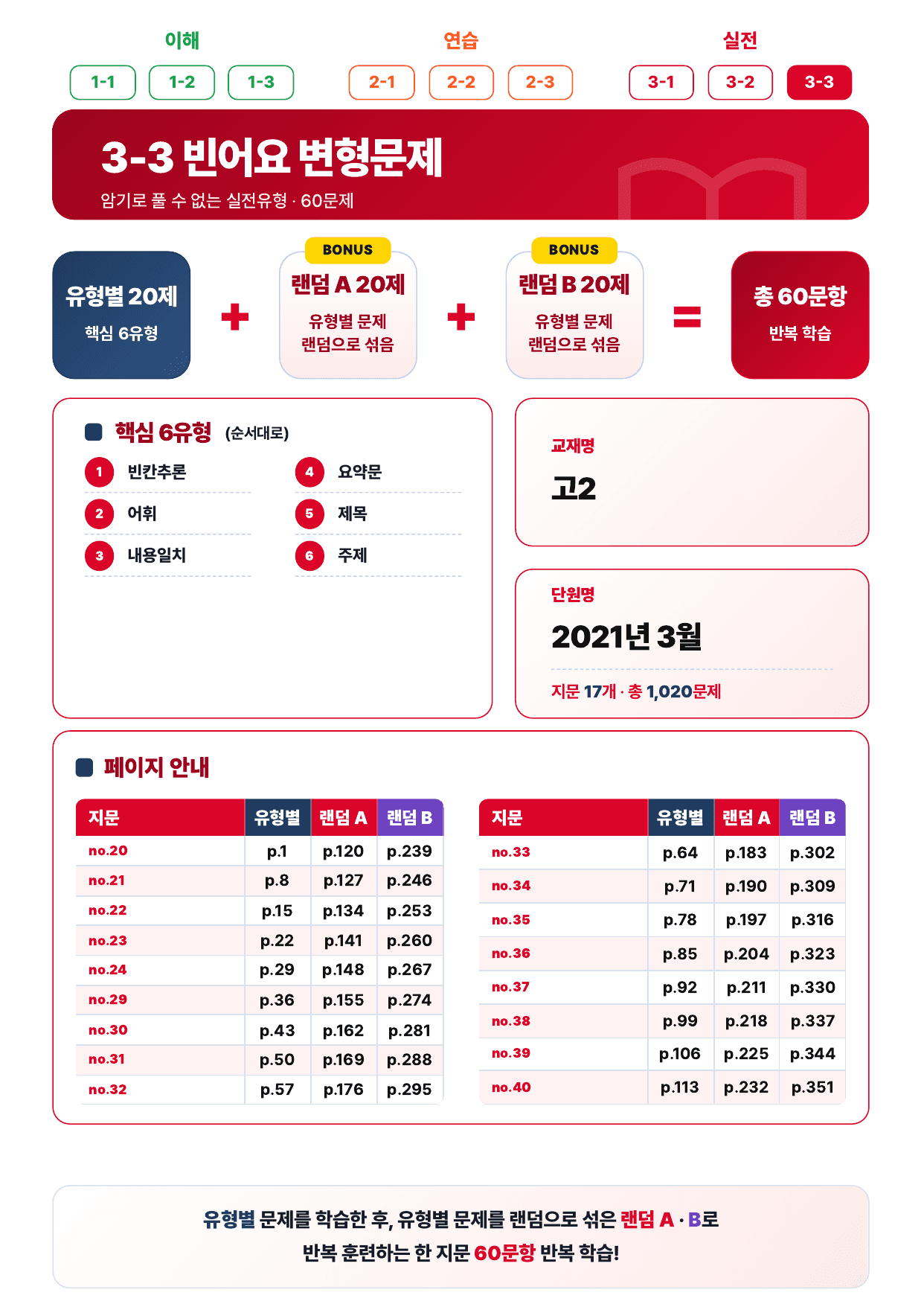 이해
1-1 1-2 1-3

연습
2-1 2-2 2-3

실전
3-1 3-2 3-3

3-3 빈어요 변형문제
암기로 풀 수 없는 실전유형 · 60문제

유형별 20제
핵심 6유형

+

BONUS
랜덤 A 20제
유형별 문제 랜덤으로 섞음

+

BONUS
랜덤 B 20제
유형별 문제 랜덤으로 섞음

=

총 60문항
반복 학습

핵심 6유형 (순서대로)
1 빈칸추론
2 어휘
3 내용일치
4 요약문
5 제목
6 주제

교재명
고2

단원명
2021년 3월
지문 17개 · 총 1,020문제

페이지 안내

| 지문 | 유형별 | 랜덤 A | 랜덤 B |
|---|---|---|---|
| no.20 | p.1 | p.120 | p.239 |
| no.21 | p.8 | p.127 | p.246 |
| no.22 | p.15 | p.134 | p.253 |
| no.23 | p.22 | p.141 | p.260 |
| no.24 | p.29 | p.148 | p.267 |
| no.29 | p.36 | p.155 | p.274 |
| no.30 | p.43 | p.162 | p.281 |
| no.31 | p.50 | p.169 | p.288 |
| no.32 | p.57 | p.176 | p.295 |

| 지문 | 유형별 | 랜덤 A | 랜덤 B |
|---|---|---|---|
| no.33 | p.64 | p.183 | p.302 |
| no.34 | p.71 | p.190 | p.309 |
| no.35 | p.78 | p.197 | p.316 |
| no.36 | p.85 | p.204 | p.323 |
| no.37 | p.92 | p.211 | p.330 |
| no.38 | p.99 | p.218 | p.337 |
| no.39 | p.106 | p.225 | p.344 |
| no.40 | p.113 | p.232 | p.351 |

유형별 문제를 학습한 후, 유형별 문제를 랜덤으로 섞은 랜덤 A · B로
반복 훈련하는 한 지문 60문항 반복 학습!